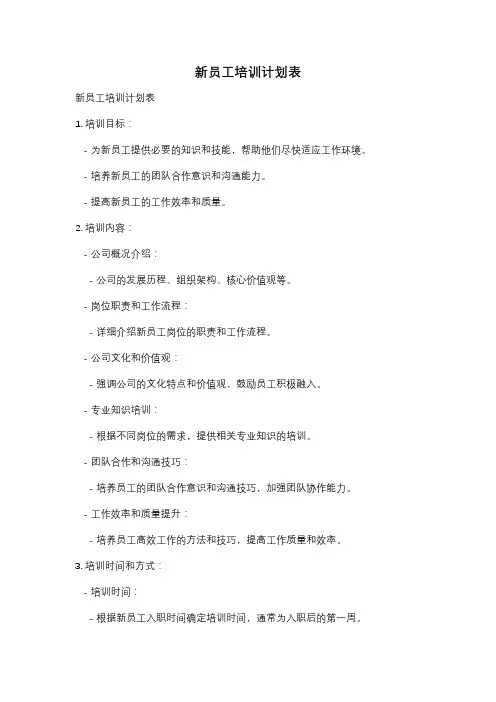 新员工培训计划表

新员工培训计划表

1. 培训目标：

- 为新员工提供必要的知识和技能，帮助他们尽快适应工作环境。

- 培养新员工的团队合作意识和沟通能力。

- 提高新员工的工作效率和质量。

2. 培训内容：

- 公司概况介绍：

- 公司的发展历程、组织架构、核心价值观等。

- 岗位职责和工作流程：

- 详细介绍新员工岗位的职责和工作流程。

- 公司文化和价值观：

- 强调公司的文化特点和价值观，鼓励员工积极融入。

- 专业知识培训：

- 根据不同岗位的需求，提供相关专业知识的培训。

- 团队合作和沟通技巧：

- 培养员工的团队合作意识和沟通技巧，加强团队协作能力。

- 工作效率和质量提升：

- 培养员工高效工作的方法和技巧，提高工作质量和效率。

3. 培训时间和方式：

- 培训时间：

- 根据新员工入职时间确定培训时间，通常为入职后的第一周。